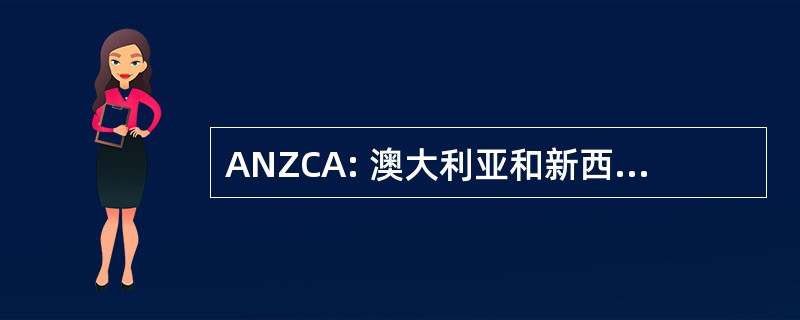 ANZCA: 澳大利亚和新西...